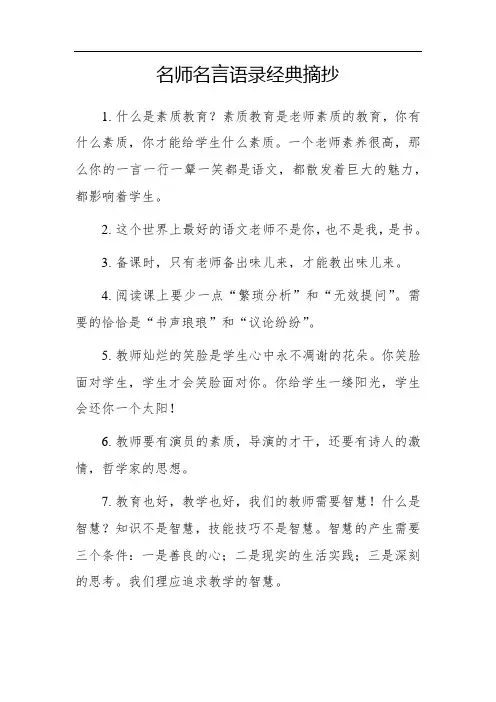 名师名言语录经典摘抄

1. 什么是素质教育？素质教育是老师素质的教育，你有什么素质，你才能给学生什么素质。一个老师素养很高，那么你的一言一行一颦一笑都是语文，都散发着巨大的魅力，都影响着学生。

2. 这个世界上最好的语文老师不是你，也不是我，是书。

3. 备课时，只有老师备出味儿来，才能教出味儿来。

4. 阅读课上要少一点“繁琐分析”和“无效提问”。需要的恰恰是“书声琅琅”和“议论纷纷”。

5. 教师灿烂的笑脸是学生心中永不凋谢的花朵。你笑脸面对学生，学生才会笑脸面对你。你给学生一缕阳光，学生会还你一个太阳！

6. 教师要有演员的素质，导演的才干，还要有诗人的激情，哲学家的思想。

7. 教育也好，教学也好，我们的教师需要智慧！什么是智慧？知识不是智慧，技能技巧不是智慧。智慧的产生需要三个条件：一是善良的心；二是现实的生活实践；三是深刻的思考。我们理应追求教学的智慧。